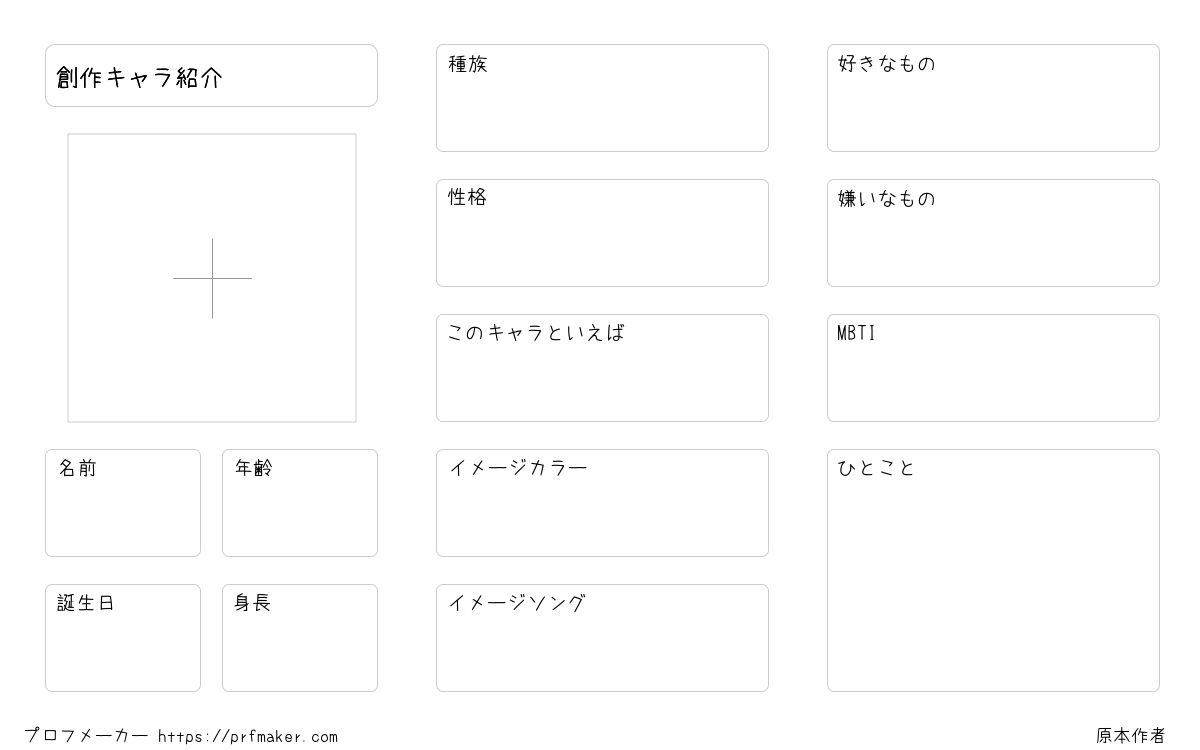 創作キャラ紹介

名前

年齢

誕生日

身長

種族

性格

このキャラといえば

イメージカラー

イメージソング

好きなもの

嫌いなもの

MBTI

ひとこと

プロフメーカー https://prfmaker.com

原本作者